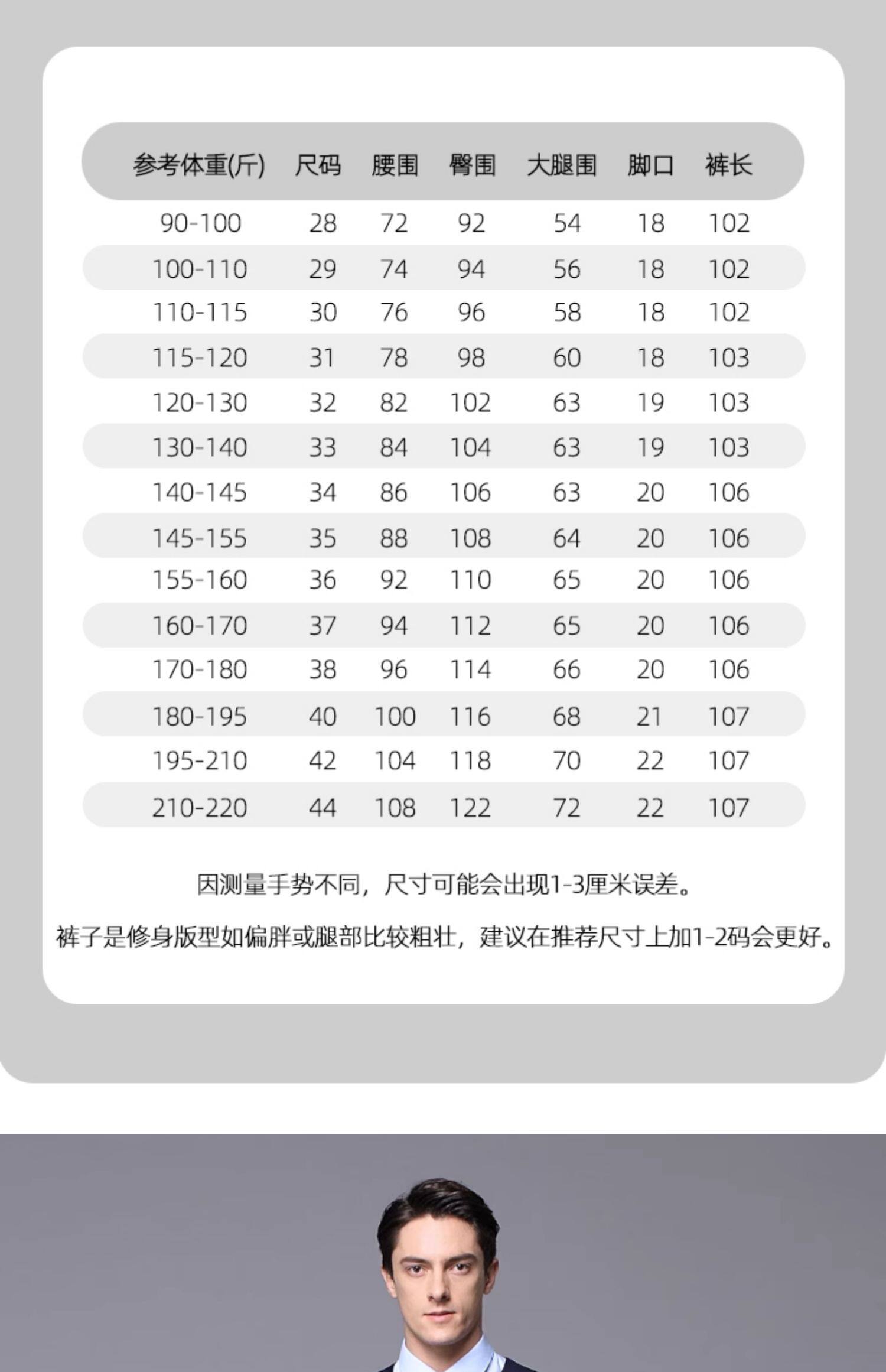 | 参考体重(斤) | 尺码 | 腰围 | 臀围 | 大腿围 | 脚口 | 裤长 |
|---|---|---|---|---|---|---|
| 90-100 | 28 | 72 | 92 | 54 | 18 | 102 |
| 100-110 | 29 | 74 | 94 | 56 | 18 | 102 |
| 110-115 | 30 | 76 | 96 | 58 | 18 | 102 |
| 115-120 | 31 | 78 | 98 | 60 | 18 | 103 |
| 120-130 | 32 | 82 | 102 | 63 | 19 | 103 |
| 130-140 | 33 | 84 | 104 | 63 | 19 | 103 |
| 140-145 | 34 | 86 | 106 | 63 | 20 | 106 |
| 145-155 | 35 | 88 | 108 | 64 | 20 | 106 |
| 155-160 | 36 | 92 | 110 | 65 | 20 | 106 |
| 160-170 | 37 | 94 | 112 | 65 | 20 | 106 |
| 170-180 | 38 | 96 | 114 | 66 | 20 | 106 |
| 180-195 | 40 | 100 | 116 | 68 | 21 | 107 |
| 195-210 | 42 | 104 | 118 | 70 | 22 | 107 |
| 210-220 | 44 | 108 | 122 | 72 | 22 | 107 |

因测量手势不同，尺寸可能会出现1-3厘米误差。

裤子是修身版型如偏胖或腿部比较粗壮，建议在推荐尺寸上加1-2码会更好。